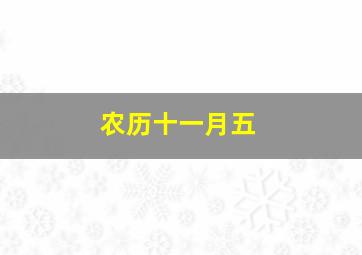 农历十一月五